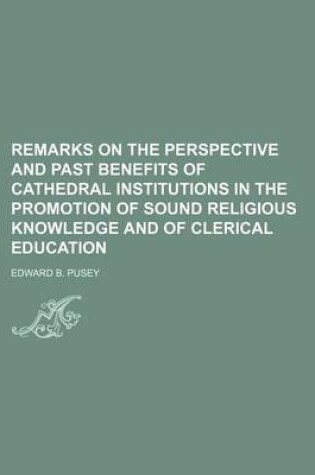 REMARKS ON THE PERSPECTIVE AND PAST BENEFITS OF CATHEDRAL INSTITUTIONS IN THE PROMOTION OF SOUND RELIGIOUS KNOWLEDGE AND OF CLERICAL EDUCATION

EDWARD B. PUSEY